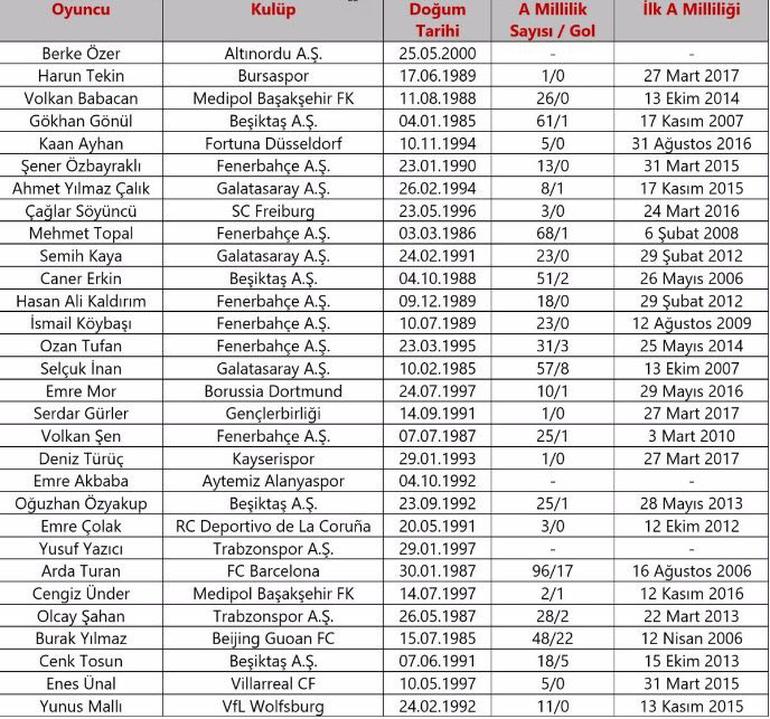 | Oyuncu | Kulüp | Doğum Tarihi | A Millilik Sayısı / Gol | İlk A Milliliği |
|---|---|---|---|---|
| Berke Özer | Altınordu A.Ş. | 25.05.2000 | - | - |
| Harun Tekin | Bursaspor | 17.06.1989 | 1/0 | 27 Mart 2017 |
| Volkan Babacan | Medipol Başakşehir FK | 11.08.1988 | 26/0 | 13 Ekim 2014 |
| Gökhan Gönül | Beşiktaş A.Ş. | 04.01.1985 | 61/1 | 17 Kasım 2007 |
| Kaan Ayhan | Fortuna Düsseldorf | 10.11.1994 | 5/0 | 31 Ağustos 2016 |
| Şener Özbayraklı | Fenerbahçe A.Ş. | 23.01.1990 | 13/0 | 31 Mart 2015 |
| Ahmet Yılmaz Çalık | Galatasaray A.Ş. | 26.02.1994 | 8/1 | 17 Kasım 2015 |
| Çağlar Söyüncü | SC Freiburg | 23.05.1996 | 3/0 | 24 Mart 2016 |
| Mehmet Topal | Fenerbahçe A.Ş. | 03.03.1986 | 68/1 | 6 Şubat 2008 |
| Semih Kaya | Galatasaray A.Ş. | 24.02.1991 | 23/0 | 29 Şubat 2012 |
| Caner Erkin | Beşiktaş A.Ş. | 04.10.1988 | 51/2 | 26 Mayıs 2006 |
| Hasan Ali Kaldırım | Fenerbahçe A.Ş. | 09.12.1989 | 18/0 | 29 Şubat 2012 |
| İsmail Köybaşı | Fenerbahçe A.Ş. | 10.07.1989 | 23/0 | 12 Ağustos 2009 |
| Ozan Tufan | Fenerbahçe A.Ş. | 23.03.1995 | 31/3 | 25 Mayıs 2014 |
| Selçuk İnan | Galatasaray A.Ş. | 10.02.1985 | 57/8 | 13 Ekim 2007 |
| Emre Mor | Borussia Dortmund | 24.07.1997 | 10/1 | 29 Mayıs 2016 |
| Serdar Gürler | Gençlerbirliği | 14.09.1991 | 1/0 | 27 Mart 2017 |
| Volkan Şen | Fenerbahçe A.Ş. | 07.07.1987 | 25/1 | 3 Mart 2010 |
| Deniz Türüç | Kayserispor | 29.01.1993 | 1/0 | 27 Mart 2017 |
| Emre Akbaba | Aytemiz Alanyaspor | 04.10.1992 | - | - |
| Oğuzhan Özyakup | Beşiktaş A.Ş. | 23.09.1992 | 25/1 | 28 Mayıs 2013 |
| Emre Çolak | RC Deportivo de La Coruña | 20.05.1991 | 3/0 | 12 Ekim 2012 |
| Yusuf Yazıcı | Trabzonspor A.Ş. | 29.01.1997 | - | - |
| Arda Turan | FC Barcelona | 30.01.1987 | 96/17 | 16 Ağustos 2006 |
| Cengiz Ünder | Medipol Başakşehir FK | 14.07.1997 | 2/1 | 12 Kasım 2016 |
| Olcay Şahan | Trabzonspor A.Ş. | 26.05.1987 | 28/2 | 22 Mart 2013 |
| Burak Yılmaz | Beijing Guoan FC | 15.07.1985 | 48/22 | 12 Nisan 2006 |
| Cenk Tosun | Beşiktaş A.Ş. | 07.06.1991 | 18/5 | 15 Ekim 2013 |
| Enes Ünal | Villarreal CF | 10.05.1997 | 5/0 | 31 Mart 2015 |
| Yunus Mallı | VfL Wolfsburg | 24.02.1992 | 11/0 | 13 Kasım 2015 |